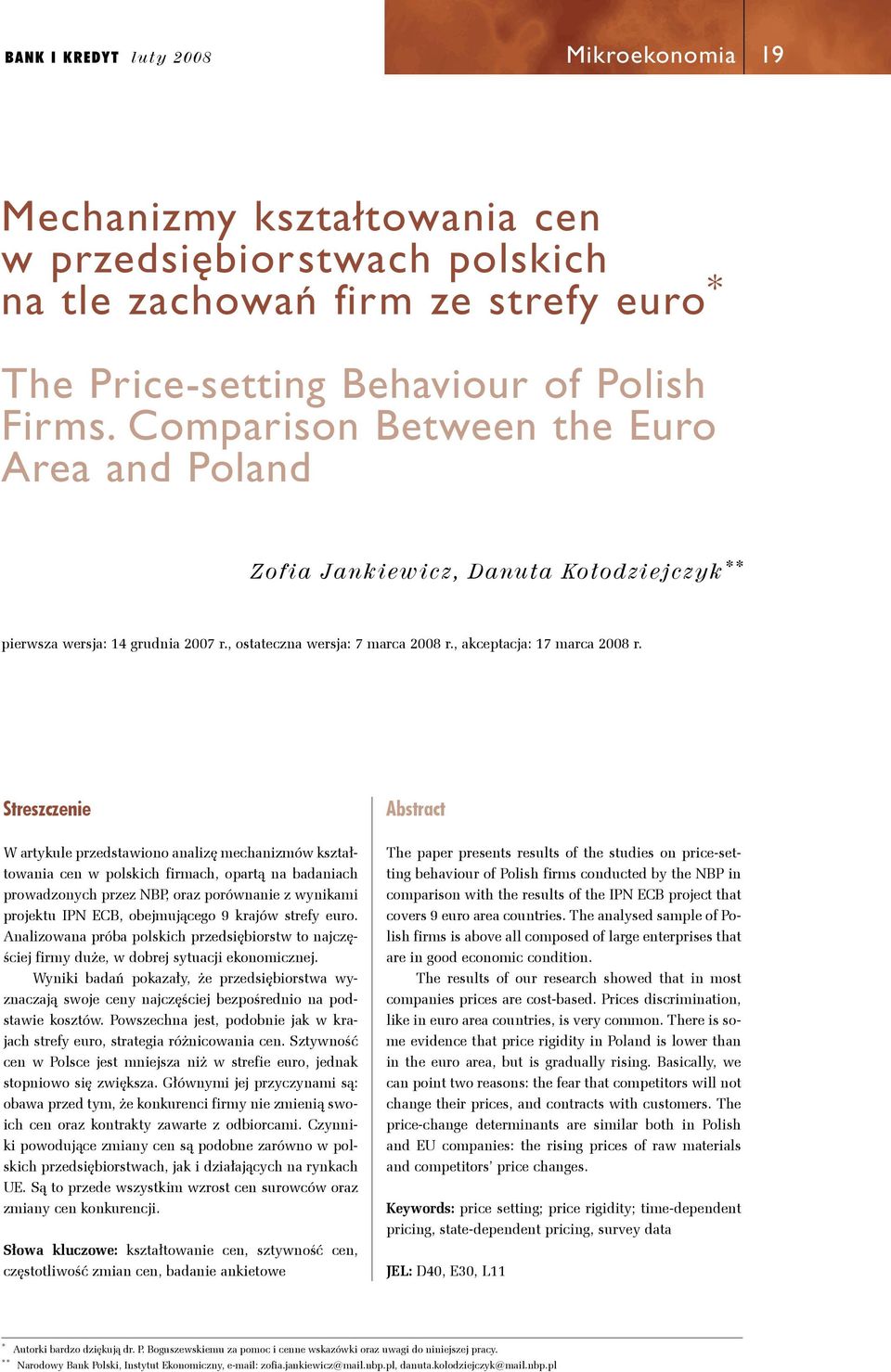 BANK I KREDYT luty 2008

Mikroekonomia 19

Mechanizmy kształtowania cen w przedsiębiorstwach polskich na tle zachowań firm ze strefy euro*

The Price-setting Behaviour of Polish Firms. Comparison Between the Euro Area and Poland

Zofia Jankiewicz, Danuta Kołodziejczyk**

pierwsza wersja: 14 grudnia 2007 r., ostateczna wersja: 7 marca 2008 r., akceptacja: 17 marca 2008 r.

Streszczenie

W artykule przedstawiono analizę mechanizmów kształtowania cen w polskich firmach, opartą na badaniach prowadzonych przez NBP, oraz porównanie z wynikami projektu IPN ECB, obejmującego 9 krajów strefy euro. Analizowana próba polskich przedsiębiorstw to najczęściej firmy duże, w dobrej sytuacji ekonomicznej.

Wyniki badań pokazały, że przedsiębiorstwa wyznaczają swoje ceny najczęściej bezpośrednio na podstawie kosztów. Powszechna jest, podobnie jak w krajach strefy euro, strategia różnicowania cen. Sztywność cen w Polsce jest mniejsza niż w strefie euro, jednak stopniowo się zwiększa. Głównymi jej przyczynami są: obawa przed tym, że konkurenci firmy nie zmienią swoich cen oraz kontrakty zawarte z odbiorcami. Czynniki powodujące zmiany cen są podobne zarówno w polskich przedsiębiorstwach, jak i działających na rynkach UE. Są to przede wszystkim wzrost cen surowców oraz zmiany cen konkurencji.

Słowa kluczowe: kształtowanie cen, sztywność cen, częstotliwość zmian cen, badanie ankietowe

Abstract

The paper presents results of the studies on price-setting behaviour of Polish firms conducted by the NBP in comparison with the results of the IPN ECB project that covers 9 euro area countries. The analysed sample of Polish firms is above all composed of large enterprises that are in good economic condition.

The results of our research showed that in most companies prices are cost-based. Prices discrimination, like in euro area countries, is very common. There is some evidence that price rigidity in Poland is lower than in the euro area, but is gradually rising. Basically, we can point two reasons: the fear that competitors will not change their prices, and contracts with customers. The price-change determinants are similar both in Polish and EU companies: the rising prices of raw materials and competitors' price changes.

Keywords: price setting; price rigidity; time-dependent pricing, state-dependent pricing, survey data

JEL: D40, E30, L11

* Autorki bardzo dziękują dr. P. Boguszewskiemu za pomoc i cenne wskazówki oraz uwagi do niniejszej pracy.
** Narodowy Bank Polski, Instytut Ekonomiczny, e-mail: zofia.jankiewicz@mail.nbp.pl, danuta.kolodziejczyk@mail.nbp.pl